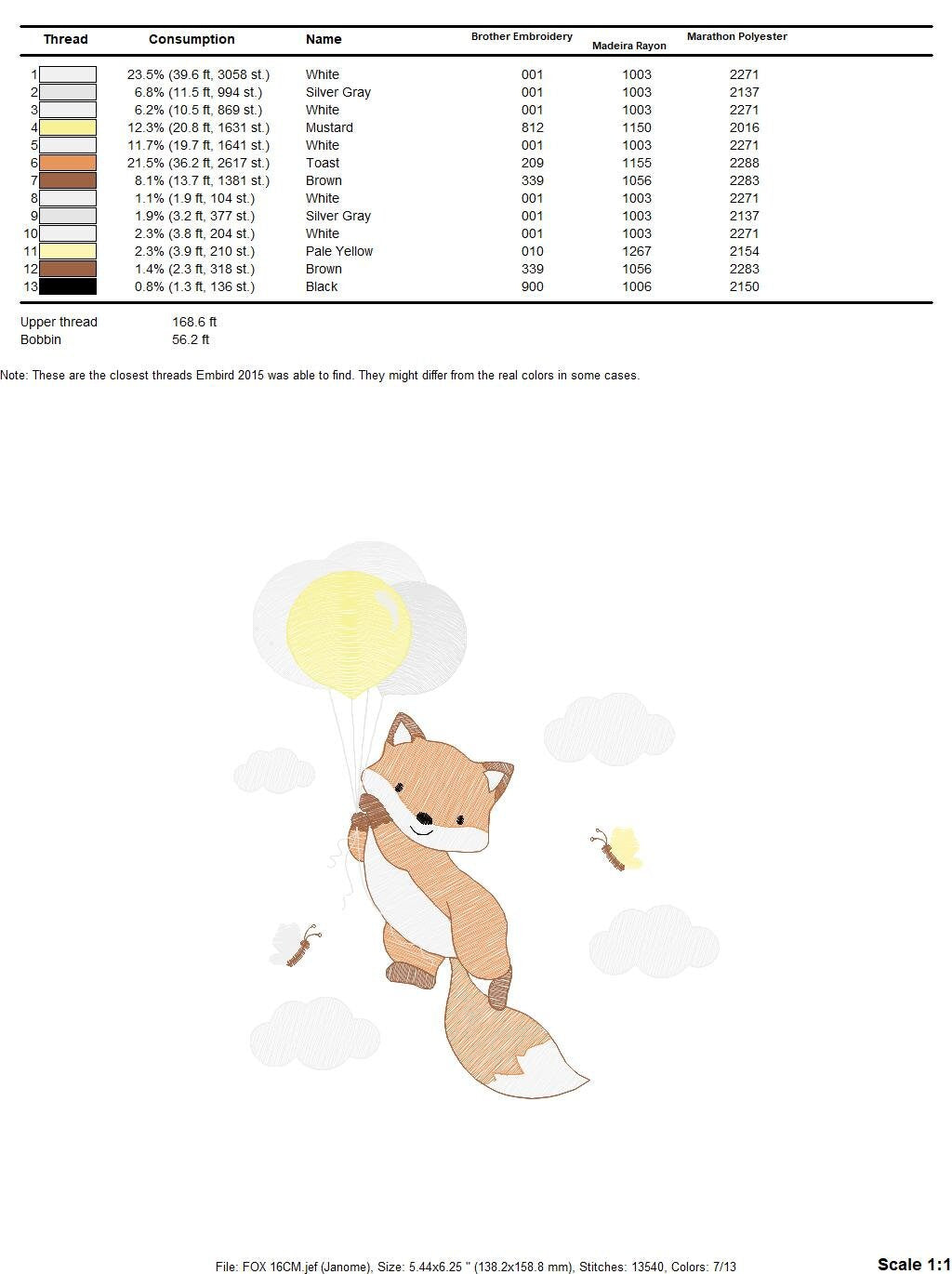 | Thread | Consumption | Name | Brother Embroidery | Madeira Rayon | Marathon Polyester |
|---|---|---|---|---|---|
| 1 | 23.5% (39.6 ft, 3058 st.) | White | 001 | 1003 | 2271 |
| 2 | 6.8% (11.5 ft, 994 st.) | Silver Gray | 001 | 1003 | 2137 |
| 3 | 6.2% (10.5 ft, 869 st.) | White | 001 | 1003 | 2271 |
| 4 | 12.3% (20.8 ft, 1631 st.) | Mustard | 812 | 1150 | 2016 |
| 5 | 11.7% (19.7 ft, 1641 st.) | White | 001 | 1003 | 2271 |
| 6 | 21.5% (36.2 ft, 2617 st.) | Toast | 209 | 1155 | 2288 |
| 7 | 8.1% (13.7 ft, 1381 st.) | Brown | 339 | 1056 | 2283 |
| 8 | 1.1% (1.9 ft, 104 st.) | White | 001 | 1003 | 2271 |
| 9 | 1.9% (3.2 ft, 377 st.) | Silver Gray | 001 | 1003 | 2137 |
| 10 | 2.3% (3.8 ft, 204 st.) | White | 001 | 1003 | 2271 |
| 11 | 2.3% (3.9 ft, 210 st.) | Pale Yellow | 010 | 1267 | 2154 |
| 12 | 1.4% (2.3 ft, 318 st.) | Brown | 339 | 1056 | 2283 |
| 13 | 0.8% (1.3 ft, 136 st.) | Black | 900 | 1006 | 2150 |

Upper thread 168.6 ft
Bobbin 56.2 ft

Note: These are the closest threads Embird 2015 was able to find. They might differ from the real colors in some cases.

File: FOX 16CM.jef (Janome), Size: 5.44x6.25 " (138.2x158.8 mm), Stitches: 13540, Colors: 7/13

Scale 1:1